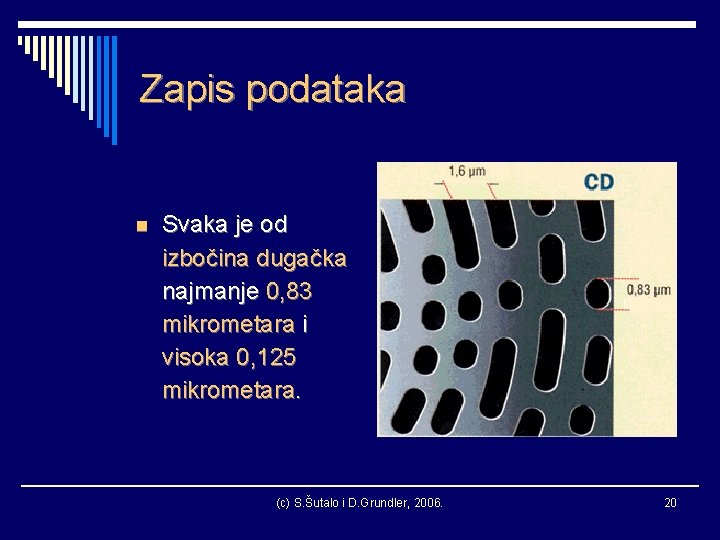 Zapis podataka

Svaka je od izbočina dugačka najmanje 0,83 mikrometara i visoka 0,125 mikrometara.

1,6 µm

CD

0,83 µm

(c) S.Šutalo i D.Grundler, 2006.

20